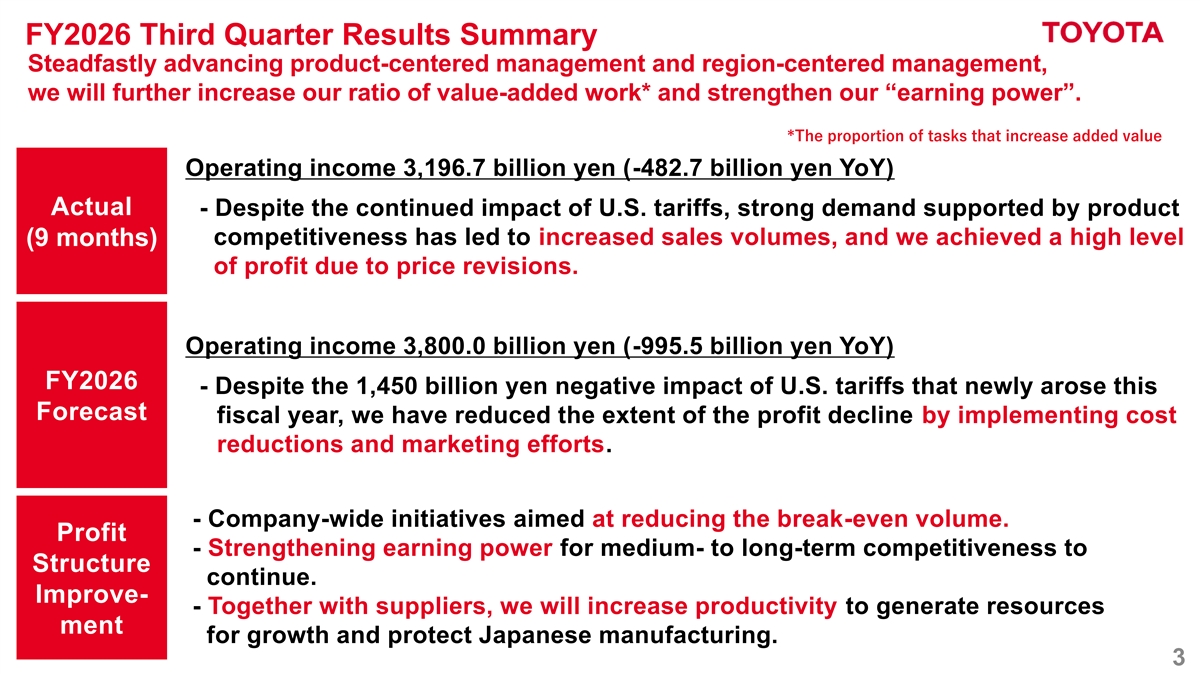 FY2026 Third Quarter Results Summary

TOYOTA

Steadfastly advancing product-centered management and region-centered management, we will further increase our ratio of value-added work* and strengthen our “earning power”.

*The proportion of tasks that increase added value

Actual (9 months)

Operating income 3,196.7 billion yen (-482.7 billion yen YoY)

- Despite the continued impact of U.S. tariffs, strong demand supported by product competitiveness has led to increased sales volumes, and we achieved a high level of profit due to price revisions.

FY2026 Forecast

Operating income 3,800.0 billion yen (-995.5 billion yen YoY)

- Despite the 1,450 billion yen negative impact of U.S. tariffs that newly arose this fiscal year, we have reduced the extent of the profit decline by implementing cost reductions and marketing efforts.

Profit Structure Improvement

- Company-wide initiatives aimed at reducing the break-even volume.
- Strengthening earning power for medium- to long-term competitiveness to continue.
- Together with suppliers, we will increase productivity to generate resources for growth and protect Japanese manufacturing.

3